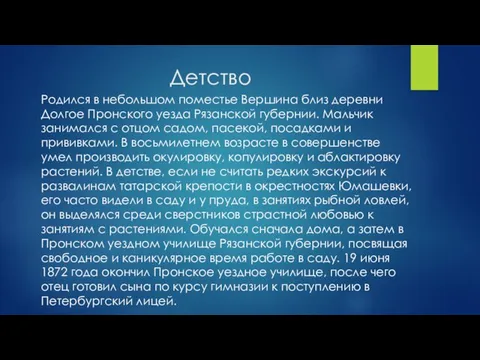 Детство

Родился в небольшом поместье Вершина близ деревни Долгое Пронского уезда Рязанской губернии. Мальчик занимался с отцом садом, пасекой, посадками и прививками. В восьмилетнем возрасте в совершенстве умел производить окулировку, копулировку и аблактировку растений. В детстве, если не считать редких экскурсий к развалинам татарской крепости в окрестностях Юмашевки, его часто видели в саду и у пруда, в занятиях рыбной ловлей, он выделялся среди сверстников страстной любовью к занятиям с растениями. Обучался сначала дома, а затем в Пронском уездном училище Рязанской губернии, посвящая свободное и каникулярное время работе в саду. 19 июня 1872 года окончил Пронское уездное училище, после чего отец готовил сына по курсу гимназии к поступлению в Петербургский лицей.